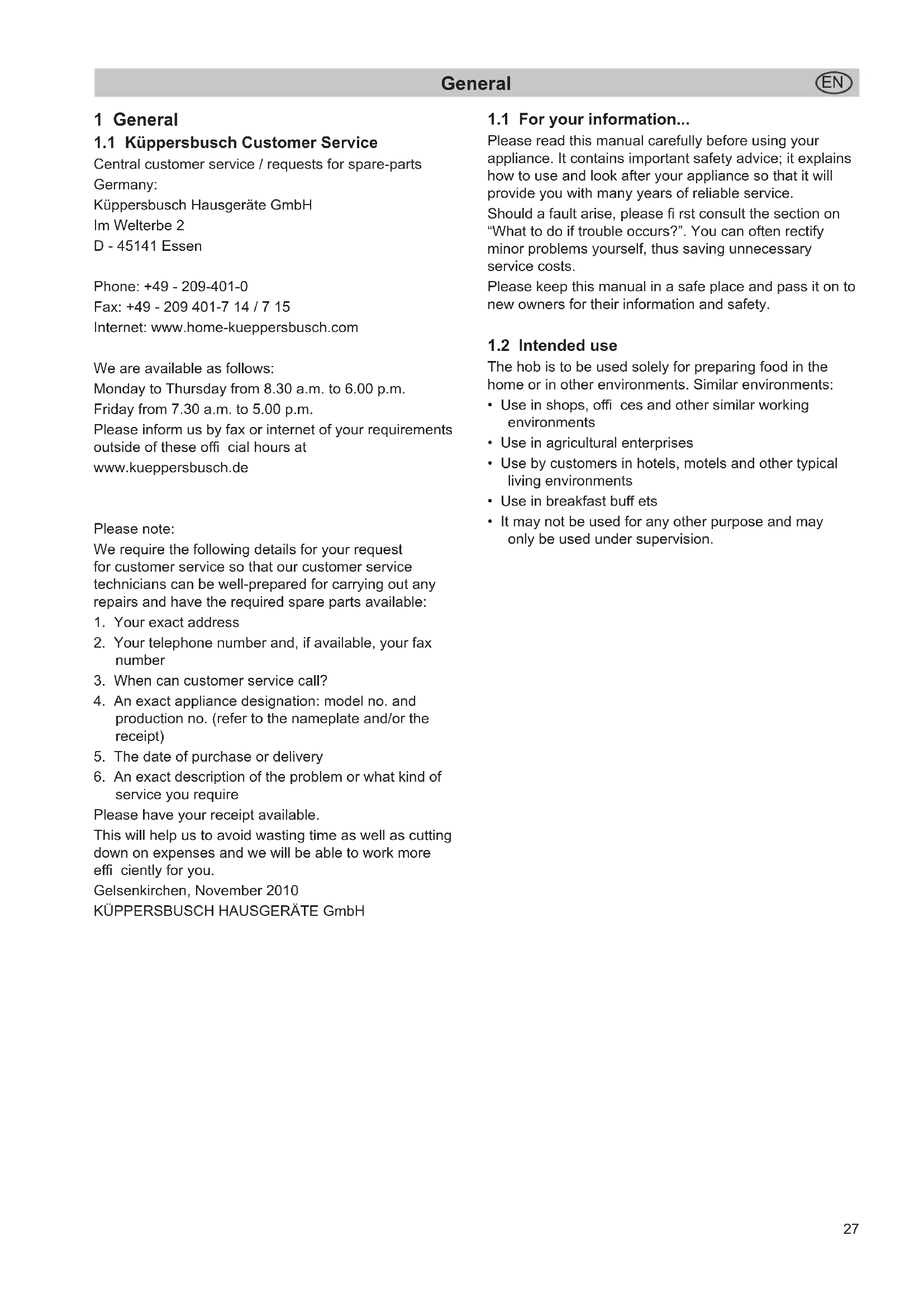 General EN

1 General

1.1 Küppersbusch Customer Service

Central customer service / requests for spare-parts Germany:

Küppersbusch Hausgeräte GmbH

Im Welterbe 2

D - 45141 Essen

Phone: +49 - 209-401-0

Fax: +49 - 209 401-7 14 / 7 15

Internet: www.home-kueppersbusch.com

We are available as follows:

Monday to Thursday from 8.30 a.m. to 6.00 p.m.

Friday from 7.30 a.m. to 5.00 p.m.

Please inform us by fax or internet of your requirements outside of these offi cial hours at

www.kueppersbusch.de

Please note:

We require the following details for your request for customer service so that our customer service technicians can be well-prepared for carrying out any repairs and have the required spare parts available:

1. Your exact address
2. Your telephone number and, if available, your fax number
3. When can customer service call?
4. An exact appliance designation: model no. and production no. (refer to the nameplate and/or the receipt)
5. The date of purchase or delivery
6. An exact description of the problem or what kind of service you require

Please have your receipt available.

This will help us to avoid wasting time as well as cutting down on expenses and we will be able to work more effi ciently for you.

Gelsenkirchen, November 2010

KÜPPERSBUSCH HAUSGERÄTE GmbH

1.1 For your information...

Please read this manual carefully before using your appliance. It contains important safety advice; it explains how to use and look after your appliance so that it will provide you with many years of reliable service.

Should a fault arise, please fi rst consult the section on “What to do if trouble occurs?”. You can often rectify minor problems yourself, thus saving unnecessary service costs.

Please keep this manual in a safe place and pass it on to new owners for their information and safety.

1.2 Intended use

The hob is to be used solely for preparing food in the home or in other environments. Similar environments:

• Use in shops, offi ces and other similar working environments
• Use in agricultural enterprises
• Use by customers in hotels, motels and other typical living environments
• Use in breakfast buff ets
• It may not be used for any other purpose and may only be used under supervision.

27